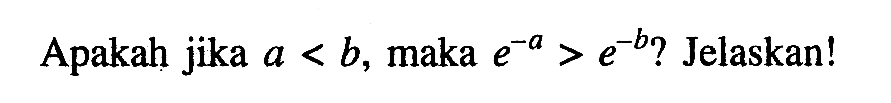 Apakah jika $a < b$, maka $e^{-a} > e^{-b}$? Jelaskan!